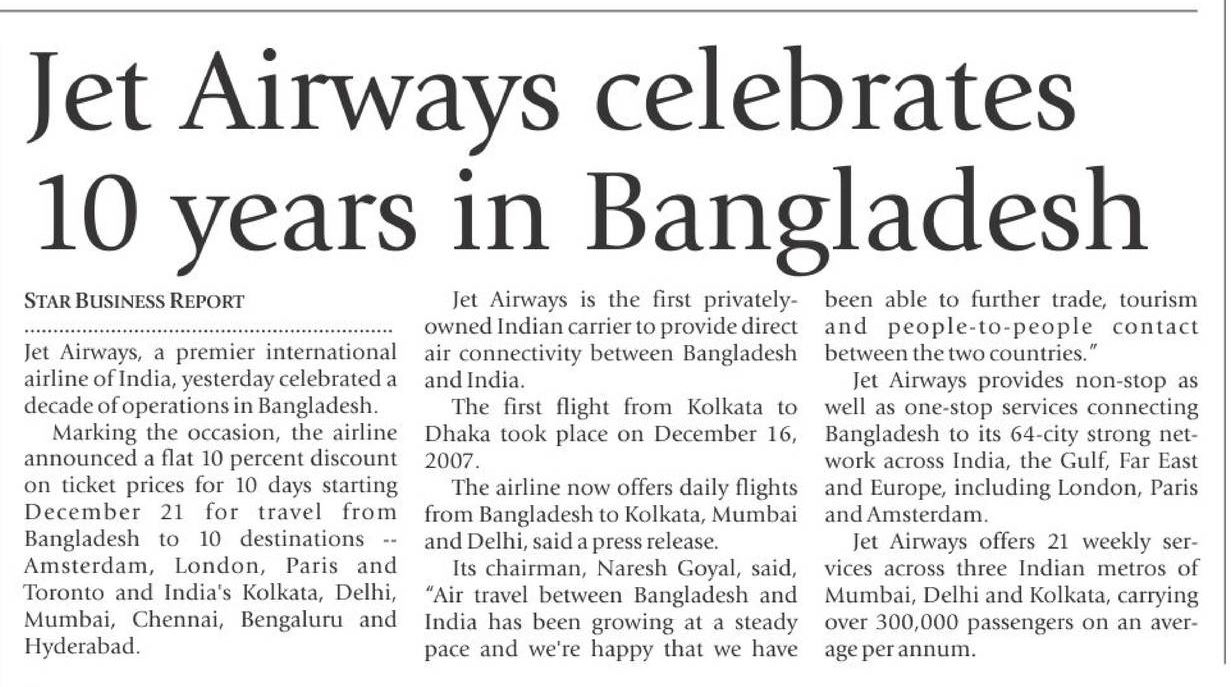 Jet Airways celebrates 10 years in Bangladesh

STAR BUSINESS REPORT

Jet Airways, a premier international airline of India, yesterday celebrated a decade of operations in Bangladesh.

Marking the occasion, the airline announced a flat 10 percent discount on ticket prices for 10 days starting December 21 for travel from Bangladesh to 10 destinations -- Amsterdam, London, Paris and Toronto and India's Kolkata, Delhi, Mumbai, Chennai, Bengaluru and Hyderabad.

Jet Airways is the first privately-owned Indian carrier to provide direct air connectivity between Bangladesh and India.

The first flight from Kolkata to Dhaka took place on December 16, 2007.

The airline now offers daily flights from Bangladesh to Kolkata, Mumbai and Delhi, said a press release.

Its chairman, Naresh Goyal, said, "Air travel between Bangladesh and India has been growing at a steady pace and we're happy that we have been able to further trade, tourism and people-to-people contact between the two countries."

Jet Airways provides non-stop as well as one-stop services connecting Bangladesh to its 64-city strong network across India, the Gulf, Far East and Europe, including London, Paris and Amsterdam.

Jet Airways offers 21 weekly services across three Indian metros of Mumbai, Delhi and Kolkata, carrying over 300,000 passengers on an average per annum.